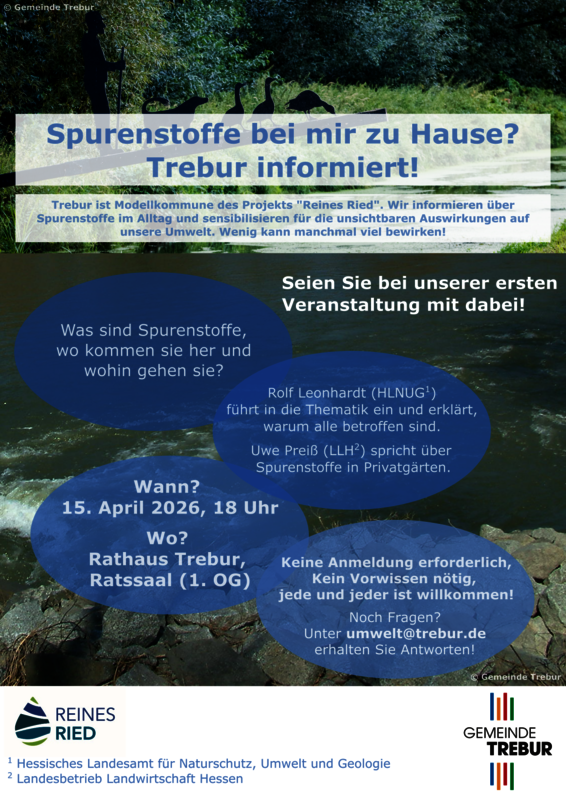 © Gemeinde Trebur

Spurenstoffe bei mir zu Hause? Trebur informiert!

Trebur ist Modellkommune des Projekts "Reines Ried". Wir informieren über Spurenstoffe im Alltag und sensibilisieren für die unsichtbaren Auswirkungen auf unsere Umwelt. Wenig kann manchmal viel bewirken!

Seien Sie bei unserer ersten Veranstaltung mit dabei!

Was sind Spurenstoffe, wo kommen sie her und wohin gehen sie?

Rolf Leonhardt (HLNUG$^{1}$) führt in die Thematik ein und erklärt, warum alle betroffen sind.

Uwe Preiß (LLH$^{2}$) spricht über Spurenstoffe in Privatgärten.

Wann?
15. April 2026, 18 Uhr

Wo?
Rathaus Trebur,
Ratssaal (1. OG)

Keine Anmeldung erforderlich,
Kein Vorwissen nötig,
jede und jeder ist willkommen!

Noch Fragen?
Unter umwelt@trebur.de
erhalten Sie Antworten!

© Gemeinde Trebur

REINES RIED

GEMEINDE TREBUR

$^{1}$ Hessisches Landesamt für Naturschutz, Umwelt und Geologie
$^{2}$ Landesbetrieb Landwirtschaft Hessen